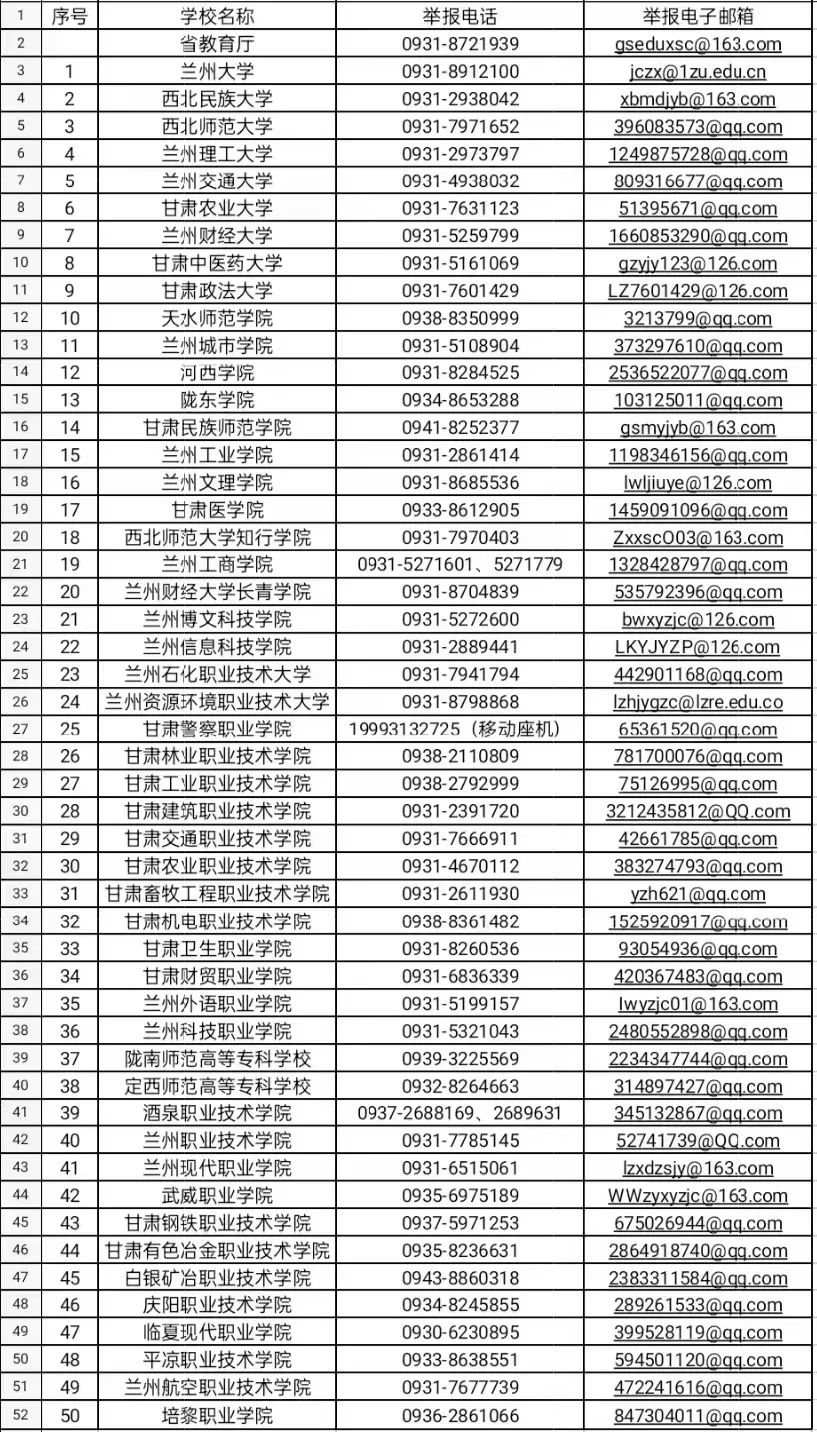 | 1 | 序号 | 学校名称 | 举报电话 | 举报电子邮箱 |
|---|---|---|---|---|
| 2 | | 省教育厅 | 0931-8721939 | gseduxsc@163.com |
| 3 | 1 | 兰州大学 | 0931-8912100 | jczx@1zu.edu.cn |
| 4 | 2 | 西北民族大学 | 0931-2938042 | xbmdjyb@163.com |
| 5 | 3 | 西北师范大学 | 0931-7971652 | 396083573@qq.com |
| 6 | 4 | 兰州理工大学 | 0931-2973797 | 1249875728@qq.com |
| 7 | 5 | 兰州交通大学 | 0931-4938032 | 809316677@qq.com |
| 8 | 6 | 甘肃农业大学 | 0931-7631123 | 51395671@qq.com |
| 9 | 7 | 兰州财经大学 | 0931-5259799 | 1660853290@qq.com |
| 10 | 8 | 甘肃中医药大学 | 0931-5161069 | gzyjy123@126.com |
| 11 | 9 | 甘肃政法大学 | 0931-7601429 | LZ7601429@126.com |
| 12 | 10 | 天水师范学院 | 0938-8350999 | 3213799@qq.com |
| 13 | 11 | 兰州城市学院 | 0931-5108904 | 373297610@qq.com |
| 14 | 12 | 河西学院 | 0931-8284525 | 2536522077@qq.com |
| 15 | 13 | 陇东学院 | 0934-8653288 | 103125011@qq.com |
| 16 | 14 | 甘肃民族师范学院 | 0941-8252377 | gsmyjyb@163.com |
| 17 | 15 | 兰州工业学院 | 0931-2861414 | 1198346156@qq.com |
| 18 | 16 | 兰州文理学院 | 0931-8685536 | lwljiuye@126.com |
| 19 | 17 | 甘肃医学院 | 0933-8612905 | 1459091096@qq.com |
| 20 | 18 | 西北师范大学知行学院 | 0931-7970403 | ZxxscO03@163.com |
| 21 | 19 | 兰州工商学院 | 0931-5271601、5271779 | 1328428797@qq.com |
| 22 | 20 | 兰州财经大学长青学院 | 0931-8704839 | 535792396@qq.com |
| 23 | 21 | 兰州博文科技学院 | 0931-5272600 | bwxyzjc@126.com |
| 24 | 22 | 兰州信息科技学院 | 0931-2889441 | LKYJYZP@126.com |
| 25 | 23 | 兰州石化职业技术大学 | 0931-7941794 | 442901168@qq.com |
| 26 | 24 | 兰州资源环境职业技术大学 | 0931-8798868 | lzhjygzc@lzre.edu.co |
| 27 | 25 | 甘肃警察职业学院 | 19993132725（移动座机） | 65361520@qq.com |
| 28 | 26 | 甘肃林业职业技术学院 | 0938-2110809 | 781700076@qq.com |
| 29 | 27 | 甘肃工业职业技术学院 | 0938-2792999 | 75126995@qq.com |
| 30 | 28 | 甘肃建筑职业技术学院 | 0931-2391720 | 3212435812@QQ.com |
| 31 | 29 | 甘肃交通职业技术学院 | 0931-7666911 | 42661785@qq.com |
| 32 | 30 | 甘肃农业职业技术学院 | 0931-4670112 | 383274793@qq.com |
| 33 | 31 | 甘肃畜牧工程职业技术学院 | 0931-2611930 | yzh621@qq.com |
| 34 | 32 | 甘肃机电职业技术学院 | 0938-8361482 | 1525920917@qq.com |
| 35 | 33 | 甘肃卫生职业学院 | 0931-8260536 | 93054936@qq.com |
| 36 | 34 | 甘肃财贸职业学院 | 0931-6836339 | 420367483@qq.com |
| 37 | 35 | 兰州外语职业学院 | 0931-5199157 | lwyzjc01@163.com |
| 38 | 36 | 兰州科技职业学院 | 0931-5321043 | 2480552898@qq.com |
| 39 | 37 | 陇南师范高等专科学校 | 0939-3225569 | 2234347744@qq.com |
| 40 | 38 | 定西师范高等专科学校 | 0932-8264663 | 314897427@qq.com |
| 41 | 39 | 酒泉职业技术学院 | 0937-2688169、2689631 | 345132867@qq.com |
| 42 | 40 | 兰州职业技术学院 | 0931-7785145 | 52741739@QQ.com |
| 43 | 41 | 兰州现代职业学院 | 0931-6515061 | lzxdzsjy@163.com |
| 44 | 42 | 武威职业学院 | 0935-6975189 | WWzyxyzjc@163.com |
| 45 | 43 | 甘肃钢铁职业技术学院 | 0937-5971253 | 675026944@qq.com |
| 46 | 44 | 甘肃有色冶金职业技术学院 | 0935-8236631 | 2864918740@qq.com |
| 47 | 45 | 白银矿冶职业技术学院 | 0943-8860318 | 2383311584@qq.com |
| 48 | 46 | 庆阳职业技术学院 | 0934-8245855 | 289261533@qq.com |
| 49 | 47 | 临夏现代职业学院 | 0930-6230895 | 399528119@qq.com |
| 50 | 48 | 平凉职业技术学院 | 0933-8638551 | 594501120@qq.com |
| 51 | 49 | 兰州航空职业技术学院 | 0931-7677739 | 472241616@qq.com |
| 52 | 50 | 培黎职业学院 | 0936-2861066 | 847304011@qq.com |